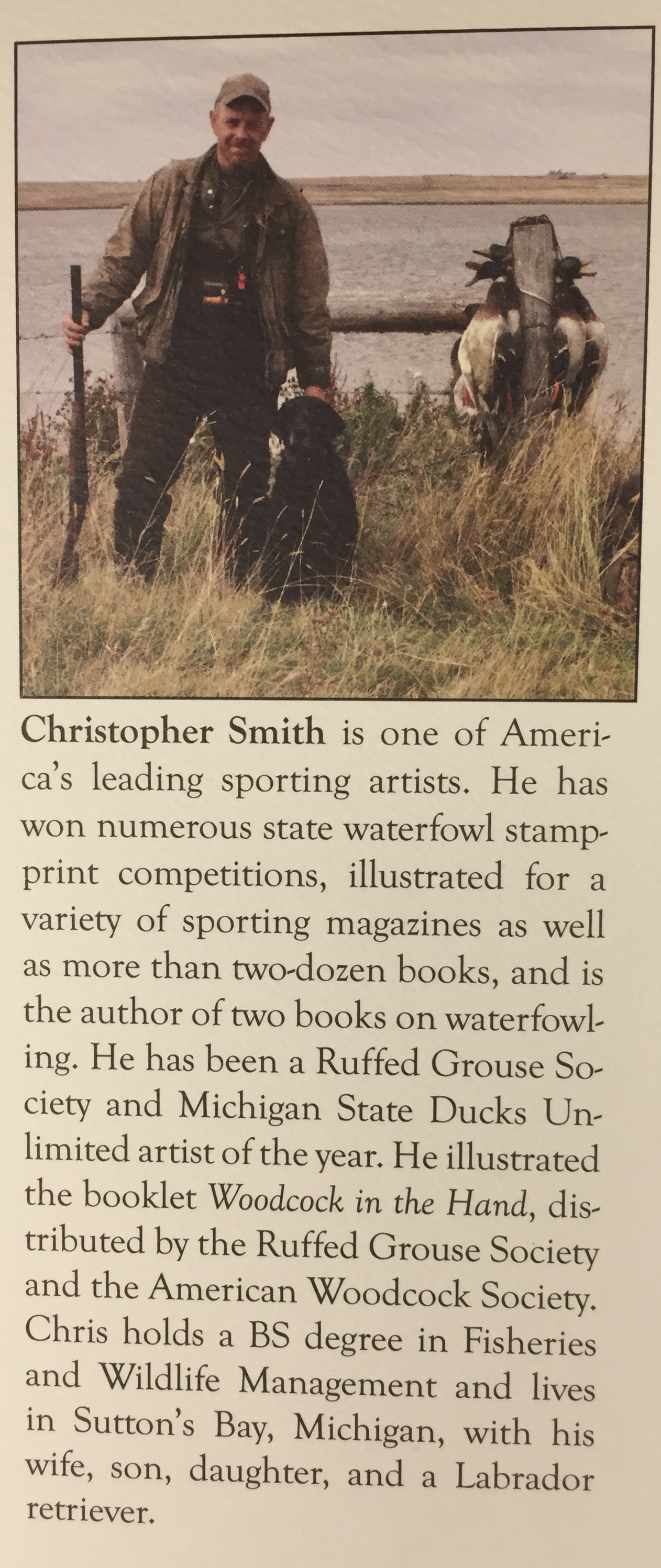 Christopher Smith is one of America's leading sporting artists. He has won numerous state waterfowl stamp-print competitions, illustrated for a variety of sporting magazines as well as more than two-dozen books, and is the author of two books on waterfowling. He has been a Ruffed Grouse Society and Michigan State Ducks Unlimited artist of the year. He illustrated the booklet Woodcock in the Hand, distributed by the Ruffed Grouse Society and the American Woodcock Society. Chris holds a BS degree in Fisheries and Wildlife Management and lives in Sutton's Bay, Michigan, with his wife, son, daughter, and a Labrador retriever.